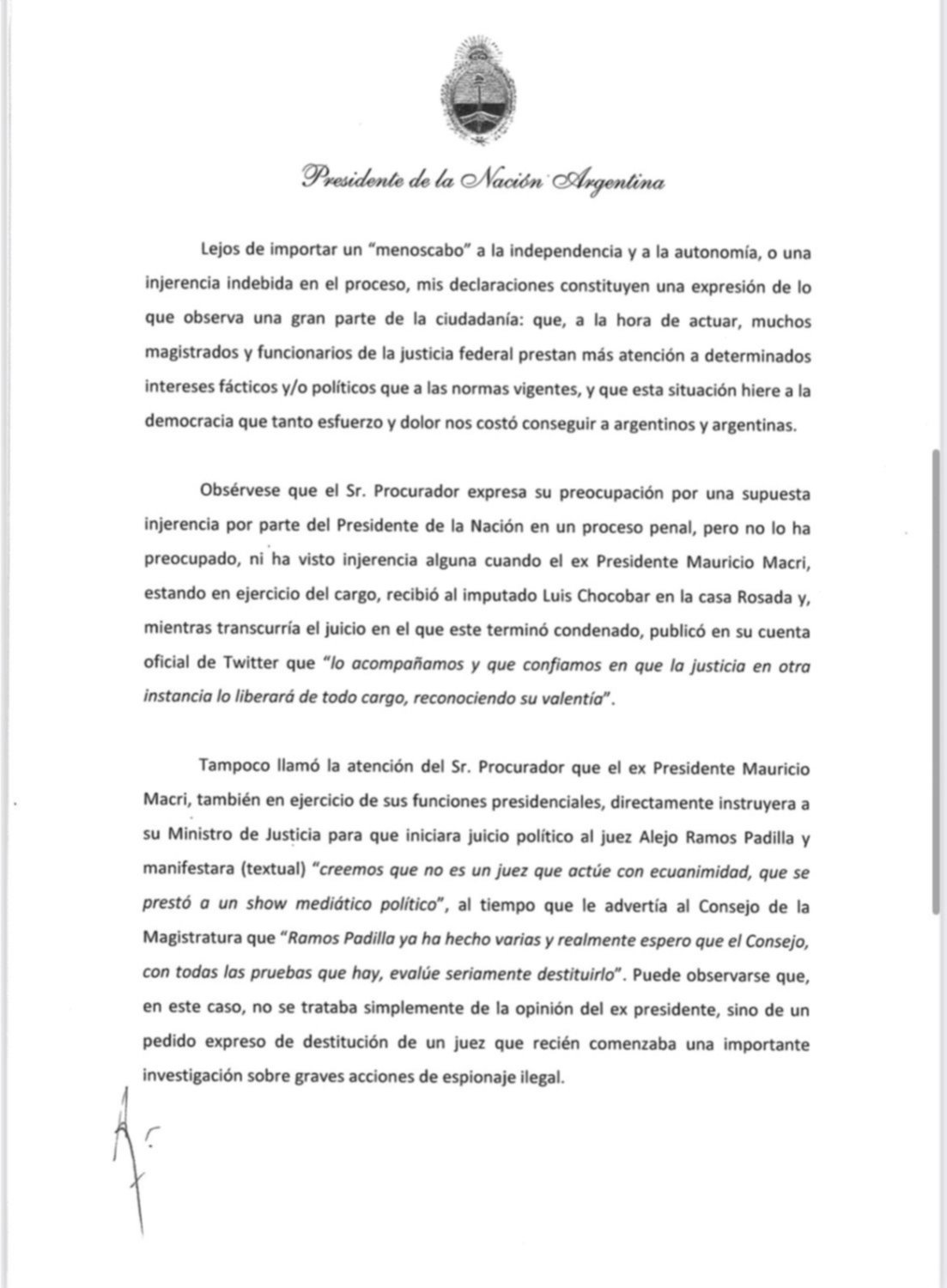 Presidente de la Nación Argentina

Lejos de importar un "menoscabo" a la independencia y a la autonomía, o una injerencia indebida en el proceso, mis declaraciones constituyen una expresión de lo que observa una gran parte de la ciudadanía: que, a la hora de actuar, muchos magistrados y funcionarios de la justicia federal prestan más atención a determinados intereses fácticos y/o políticos que a las normas vigentes, y que esta situación hiere a la democracia que tanto esfuerzo y dolor nos costó conseguir a argentinos y argentinas.

Obsérvese que el Sr. Procurador expresa su preocupación por una supuesta injerencia por parte del Presidente de la Nación en un proceso penal, pero no lo ha preocupado, ni ha visto injerencia alguna cuando el ex Presidente Mauricio Macri, estando en ejercicio del cargo, recibió al imputado Luis Chocobar en la casa Rosada y, mientras transcurría el juicio en el que este terminó condenado, publicó en su cuenta oficial de Twitter que "lo acompañamos y que confiamos en que la justicia en otra instancia lo liberará de todo cargo, reconociendo su valentía".

Tampoco llamó la atención del Sr. Procurador que el ex Presidente Mauricio Macri, también en ejercicio de sus funciones presidenciales, directamente instruyera a su Ministro de Justicia para que iniciara juicio político al juez Alejo Ramos Padilla y manifestara (textual) "creemos que no es un juez que actúe con ecuanimidad, que se prestó a un show mediático político", al tiempo que le advertía al Consejo de la Magistratura que "Ramos Padilla ya ha hecho varias y realmente espero que el Consejo, con todas las pruebas que hay, evalúe seriamente destituirlo". Puede observarse que, en este caso, no se trataba simplemente de la opinión del ex presidente, sino de un pedido expreso de destitución de un juez que recién comenzaba una importante investigación sobre graves acciones de espionaje ilegal.